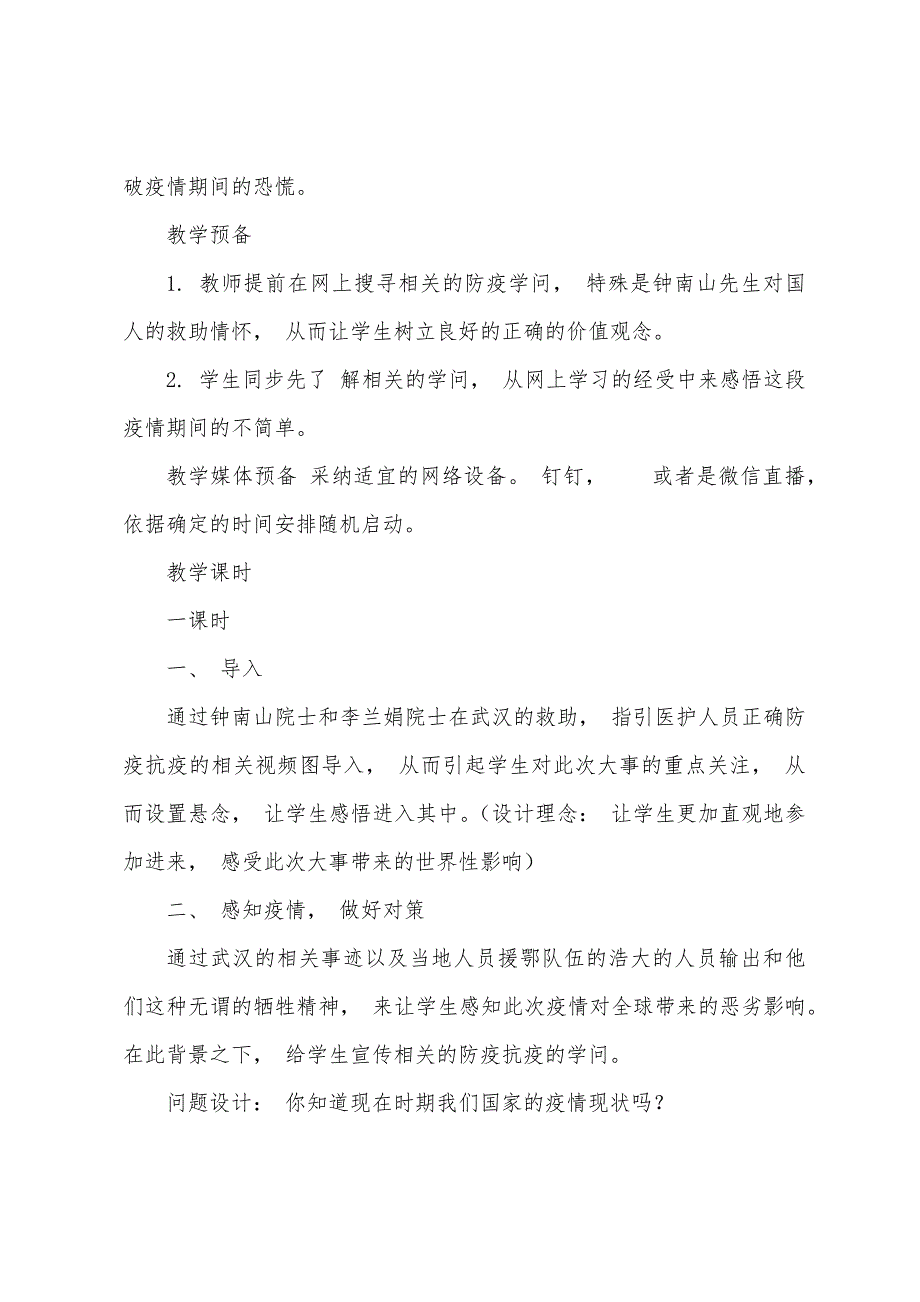 破疫情期间的恐慌。

教学预备

1. 教师提前在网上搜寻相关的防疫学问， 特殊是钟南山先生对国人的救助情怀， 从而让学生树立良好的正确的价值观念。

2. 学生同步先了 解相关的学问， 从网上学习的经受中来感悟这段疫情期间的不简单。

教学媒体预备 采纳适宜的网络设备。 钉钉， 或者是微信直播，依据确定的时间安排随机启动。

教学课时

一课时

一、 导入

通过钟南山院士和李兰娟院士在武汉的救助， 指引医护人员正确防疫抗疫的相关视频图导入， 从而引起学生对此次大事的重点关注， 从而设置悬念， 让学生感悟进入其中。(设计理念： 让学生更加直观地参加进来， 感受此次大事带来的世界性影响)

二、 感知疫情， 做好对策

通过武汉的相关事迹以及当地人员援鄂队伍的浩大的人员输出和他们这种无谓的牺牲精神， 来让学生感知此次疫情对全球带来的恶劣影响。在此背景之下， 给学生宣传相关的防疫抗疫的学问。

问题设计： 你知道现在时期我们国家的疫情现状吗？